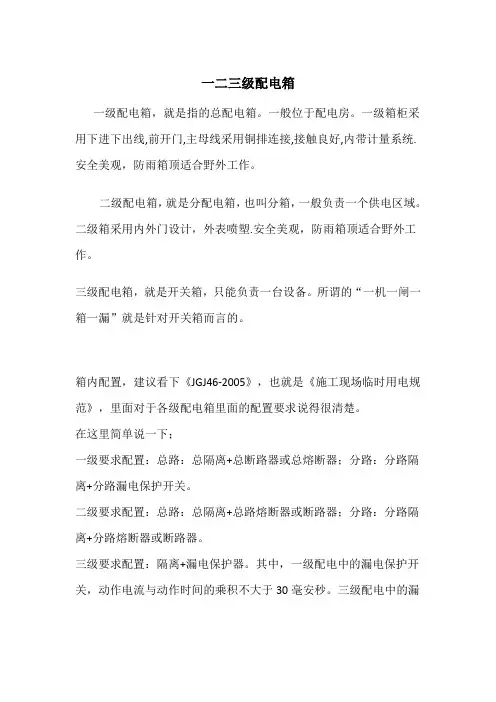 一二三级配电箱

一级配电箱，就是指的总配电箱。一般位于配电房。一级箱柜采用下进下出线,前开门,主母线采用铜排连接,接触良好,内带计量系统.安全美观，防雨箱顶适合野外工作。

二级配电箱，就是分配电箱，也叫分箱，一般负责一个供电区域。二级箱采用内外门设计，外表喷塑.安全美观，防雨箱顶适合野外工作。

三级配电箱，就是开关箱，只能负责一台设备。所谓的“一机一闸一箱一漏”就是针对开关箱而言的。

箱内配置，建议看下《JGJ46-2005》，也就是《施工现场临时用电规范》，里面对于各级配电箱里面的配置要求说得很清楚。
在这里简单说一下：
一级要求配置：总路：总隔离+总断路器或总熔断器：分路：分路隔离+分路漏电保护开关。
二级要求配置：总路：总隔离+总路熔断器或断路器：分路：分路隔离+分路熔断器或断路器。
三级要求配置：隔离+漏电保护器。其中，一级配电中的漏电保护开关，动作电流与动作时间的乘积不大于 30 毫安秒。三级配电中的漏